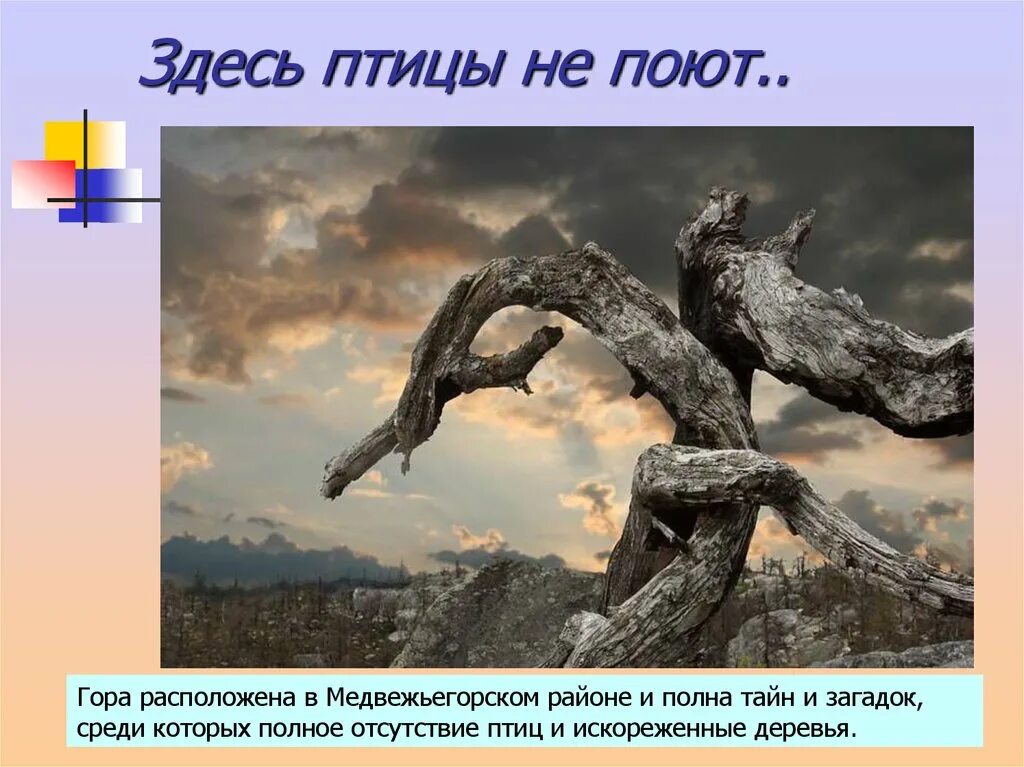 Здесь птицы не поют..

Гора расположена в Медвежьегорском районе и полна тайн и загадок, среди которых полное отсутствие птиц и искореженные деревья.